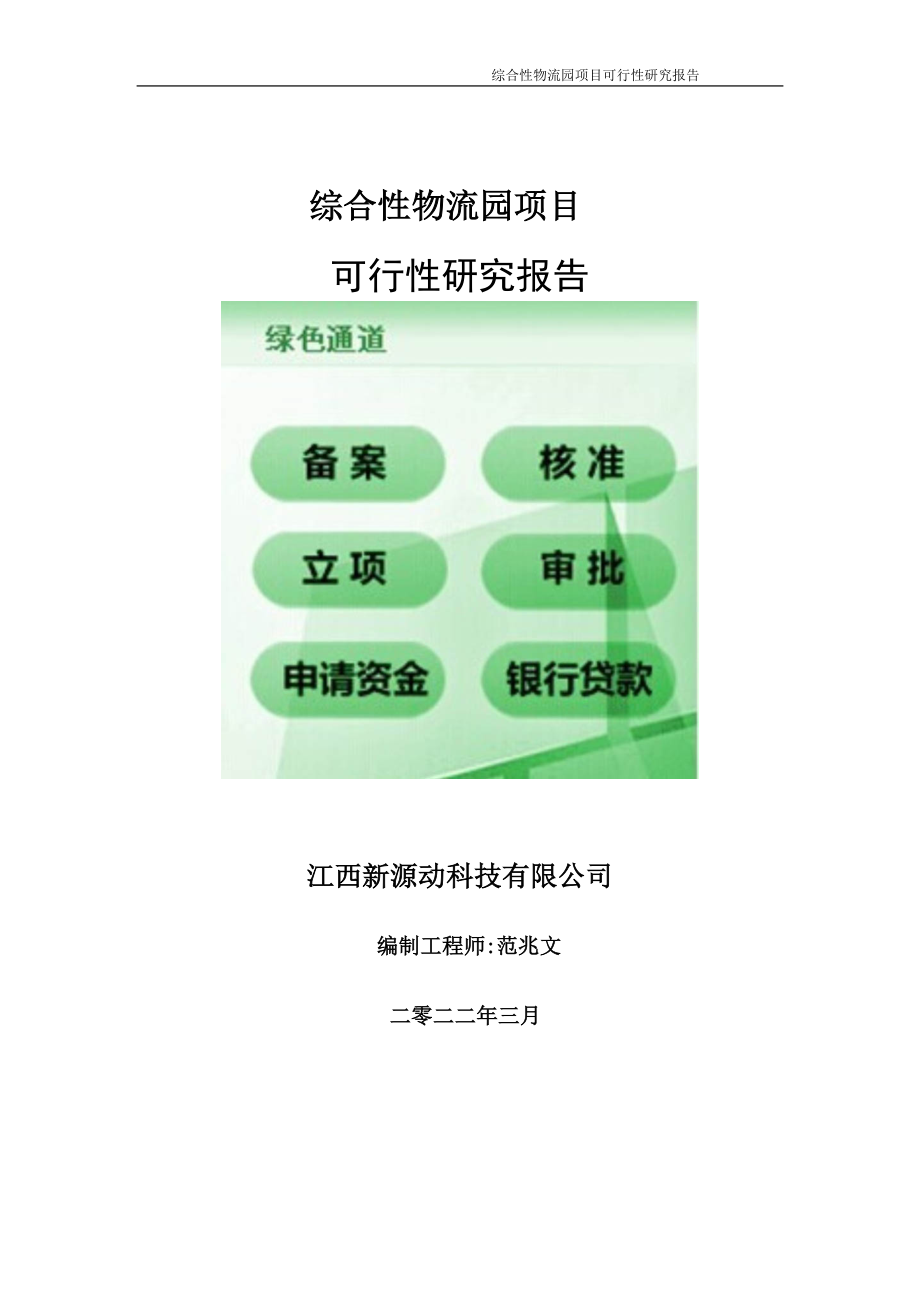 综合性物流园项目可行性研究报告

综合性物流园项目

可行性研究报告

绿色通道

备案

核准

立项

审批

申请资金

银行贷款

江西新源动科技有限公司

编制工程师:范兆文

二零二二年三月